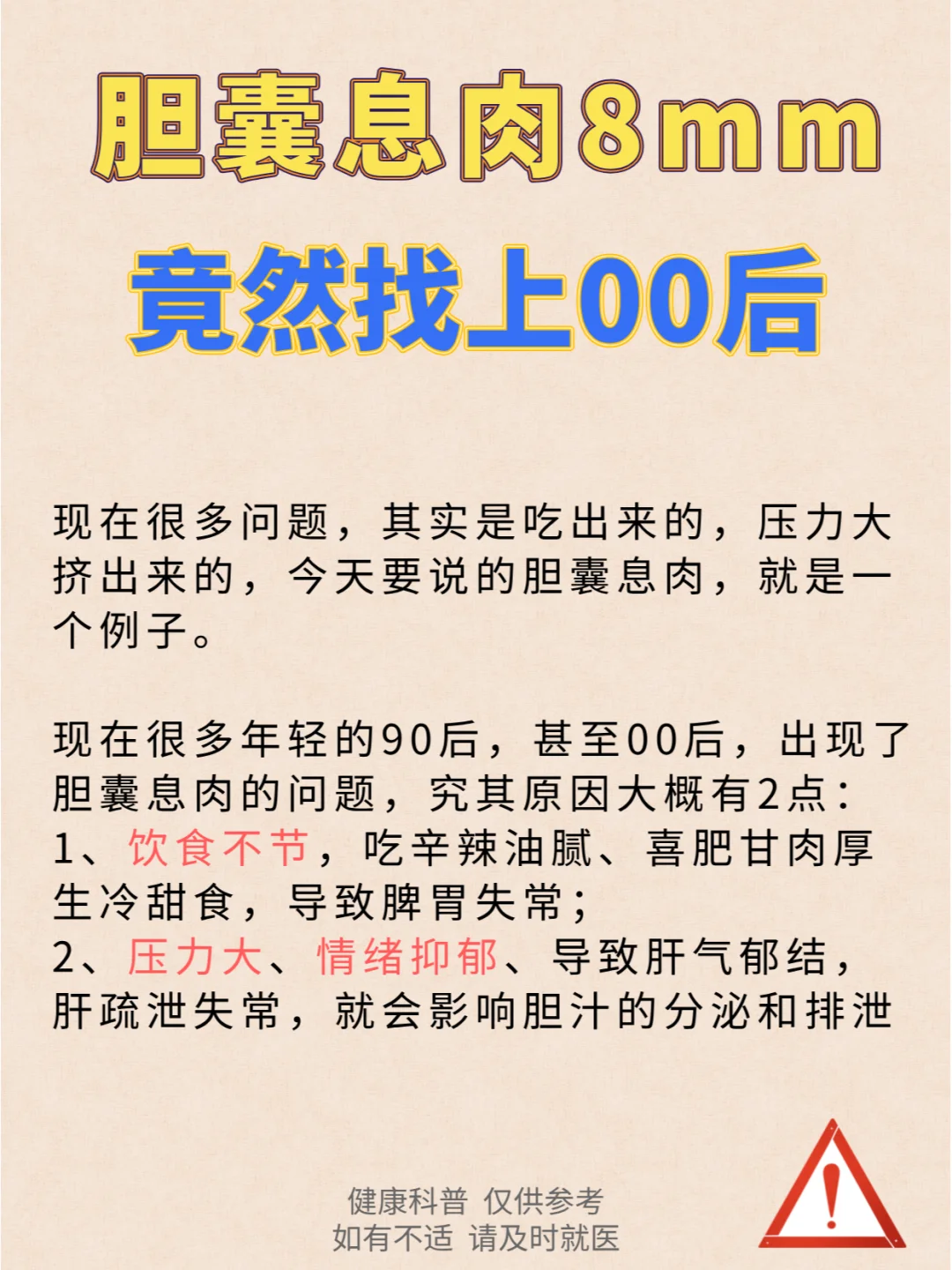 胆囊息肉8mm
竟然找上00后

现在很多问题，其实是吃出来的，压力大挤出来的，今天要说的胆囊息肉，就是一个例子。

现在很多年轻的90后，甚至00后，出现了胆囊息肉的问题，究其原因大概有2点：
1、饮食不节，吃辛辣油腻、喜肥甘肉厚生冷甜食，导致脾胃失常；
2、压力大、情绪抑郁、导致肝气郁结，肝疏泄失常，就会影响胆汁的分泌和排泄

健康科普 仅供参考
如有不适 请及时就医